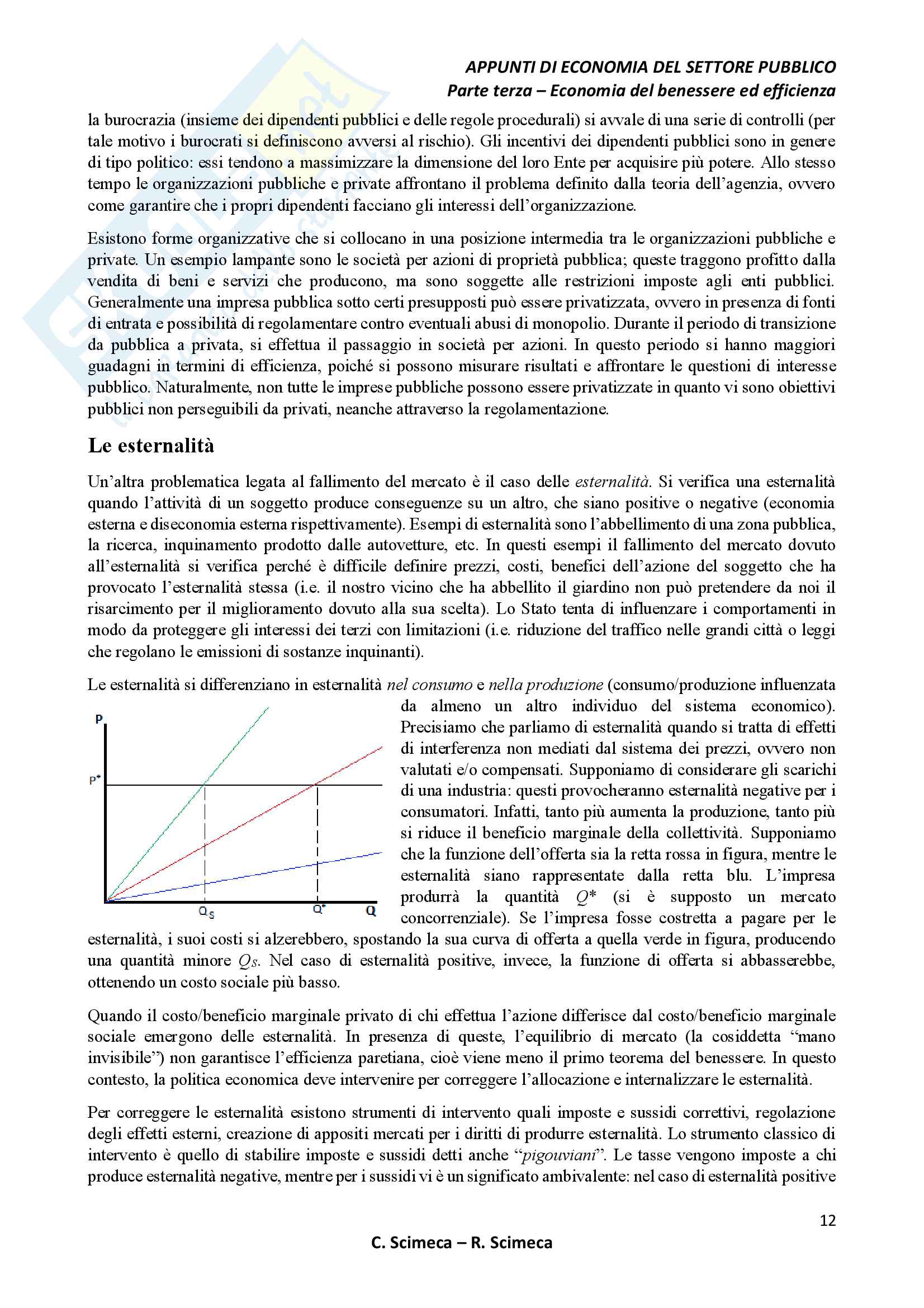 APPUNTI DI ECONOMIA DEL SETTORE PUBBLICO
Parte terza – Economia del benessere ed efficienza

la burocrazia (insieme dei dipendenti pubblici e delle regole procedurali) si avvale di una serie di controlli (per tale motivo i burocrati si definiscono avversi al rischio). Gli incentivi dei dipendenti pubblici sono in genere di tipo politico: essi tendono a massimizzare la dimensione del loro Ente per acquisire più potere. Allo stesso tempo le organizzazioni pubbliche e private affrontano il problema definito dalla teoria dell'agenzia, ovvero come garantire che i propri dipendenti facciano gli interessi dell'organizzazione.

Esistono forme organizzative che si collocano in una posizione intermedia tra le organizzazioni pubbliche e private. Un esempio lampante sono le società per azioni di proprietà pubblica; queste traggono profitto dalla vendita di beni e servizi che producono, ma sono soggette alle restrizioni imposte agli enti pubblici. Generalmente una impresa pubblica sotto certi presupposti può essere privatizzata, ovvero in presenza di fonti di entrata e possibilità di regolamentare contro eventuali abusi di monopolio. Durante il periodo di transizione da pubblica a privata, si effettua il passaggio in società per azioni. In questo periodo si hanno maggiori guadagni in termini di efficienza, poiché si possono misurare risultati e affrontare le questioni di interesse pubblico. Naturalmente, non tutte le imprese pubbliche possono essere privatizzate in quanto vi sono obiettivi pubblici non perseguibili da privati, neanche attraverso la regolamentazione.

Le esternalità

Un'altra problematica legata al fallimento del mercato è il caso delle esternalità. Si verifica una esternalità quando l'attività di un soggetto produce conseguenze su un altro, che siano positive o negative (economia esterna e diseconomia esterna rispettivamente). Esempi di esternalità sono l'abbellimento di una zona pubblica, la ricerca, inquinamento prodotto dalle autovetture, etc. In questi esempi il fallimento del mercato dovuto all'esternalità si verifica perché è difficile definire prezzi, costi, benefici dell'azione del soggetto che ha provocato l'esternalità stessa (i.e. il nostro vicino che ha abbellito il giardino non può pretendere da noi il risarcimento per il miglioramento dovuto alla sua scelta). Lo Stato tenta di influenzare i comportamenti in modo da proteggere gli interessi dei terzi con limitazioni (i.e. riduzione del traffico nelle grandi città o leggi che regolano le emissioni di sostanze inquinanti).

Le esternalità si differenziano in esternalità nel consumo e nella produzione (consumo/produzione influenzata da almeno un altro individuo del sistema economico). Precisiamo che parliamo di esternalità quando si tratta di effetti di interferenza non mediati dal sistema dei prezzi, ovvero non valutati e/o compensati. Supponiamo di considerare gli scarichi di una industria: questi provocheranno esternalità negative per i consumatori. Infatti, tanto più aumenta la produzione, tanto più si riduce il beneficio marginale della collettività. Supponiamo che la funzione dell'offerta sia la retta rossa in figura, mentre le esternalità siano rappresentate dalla retta blu. L'impresa produrrà la quantità $Q^*$ (si è supposto un mercato concorrenziale). Se l'impresa fosse costretta a pagare per le esternalità, i suoi costi si alzerebbero, spostando la sua curva di offerta a quella verde in figura, producendo una quantità minore $Q_S$. Nel caso di esternalità positive, invece, la funzione di offerta si abbasserebbe, ottenendo un costo sociale più basso.

P
P*
$Q_S$
Q*
Q

Quando il costo/beneficio marginale privato di chi effettua l'azione differisce dal costo/beneficio marginale sociale emergono delle esternalità. In presenza di queste, l'equilibrio di mercato (la cosiddetta "mano invisibile") non garantisce l'efficienza paretiana, cioè viene meno il primo teorema del benessere. In questo contesto, la politica economica deve intervenire per correggere l'allocazione e internalizzare le esternalità.

Per correggere le esternalità esistono strumenti di intervento quali imposte e sussidi correttivi, regolazione degli effetti esterni, creazione di appositi mercati per i diritti di produrre esternalità. Lo strumento classico di intervento è quello di stabilire imposte e sussidi detti anche "pigouviani". Le tasse vengono imposte a chi produce esternalità negative, mentre per i sussidi vi è un significato ambivalente: nel caso di esternalità positive

12

C. Scimeca – R. Scimeca